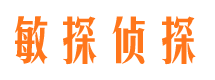 敏探侦探